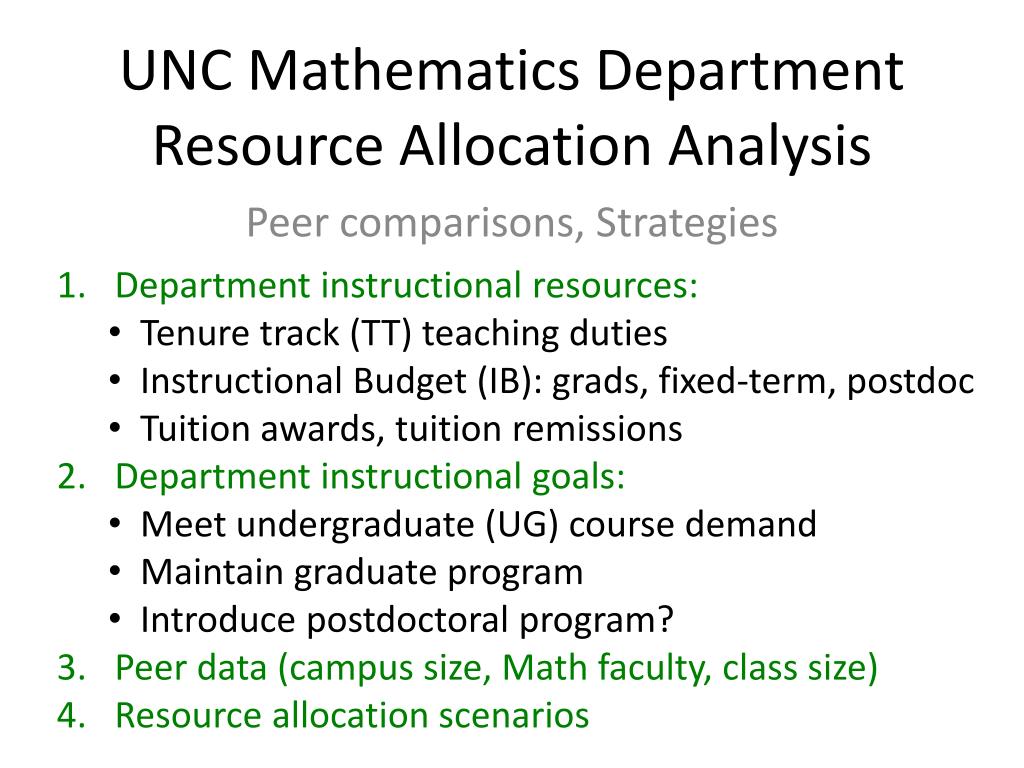 UNC Mathematics Department Resource Allocation Analysis

Peer comparisons, Strategies

1. Department instructional resources:
   • Tenure track (TT) teaching duties
   • Instructional Budget (IB): grads, fixed-term, postdoc
   • Tuition awards, tuition remissions
2. Department instructional goals:
   • Meet undergraduate (UG) course demand
   • Maintain graduate program
   • Introduce postdoctoral program?
3. Peer data (campus size, Math faculty, class size)
4. Resource allocation scenarios